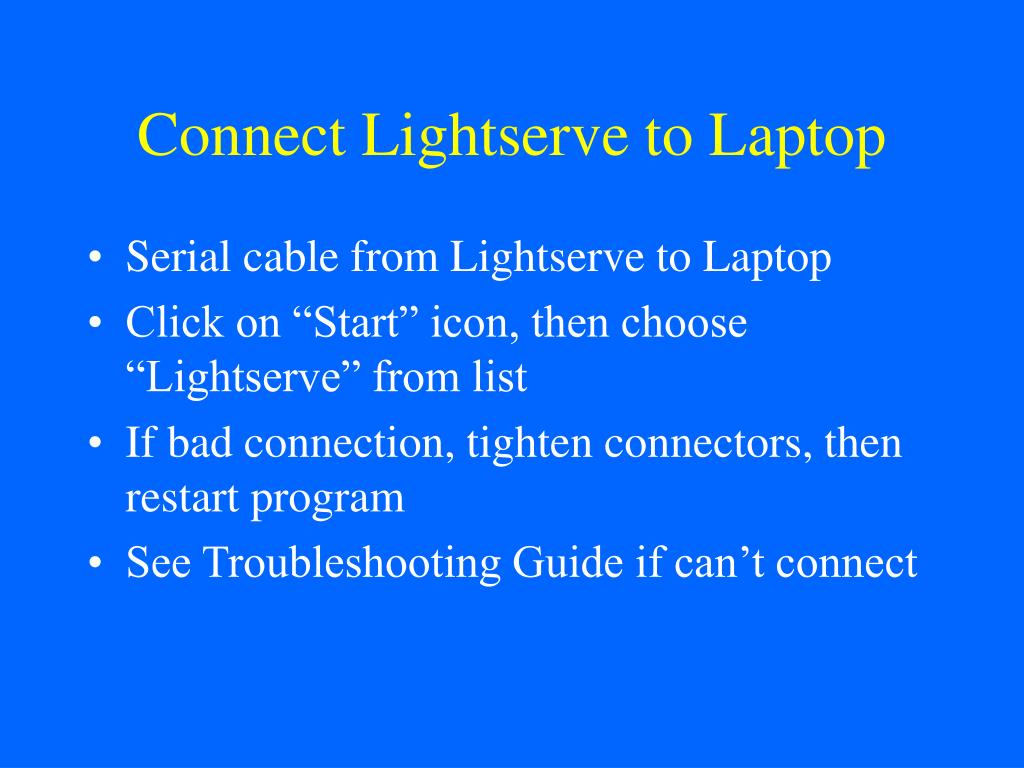 Connect Lightserve to Laptop

• Serial cable from Lightserve to Laptop
• Click on “Start” icon, then choose “Lightserve” from list
• If bad connection, tighten connectors, then restart program
• See Troubleshooting Guide if can’t connect